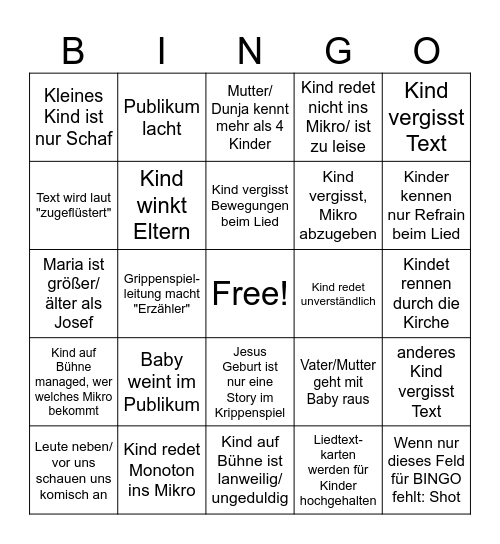 | B | I | N | G | O |
|---|---|---|---|---|
| Kleines Kind ist nur Schaf | Publikum lacht | Mutter/ Dunja kennt mehr als 4 Kinder | Kind redet nicht ins Mikro/ ist zu leise | Kind vergisst Text |
| Text wird laut "zugeflüstert" | Kind winkt Eltern | Kind vergisst Bewegungen beim Lied | Kind vergisst, Mikro abzugeben | Kinder kennen nur Refrain beim Lied |
| Maria ist größer/ älter als Josef | Grippenspielleitung macht "Erzähler" | Free! | Kind redet unverständlich | Kindet rennen durch die Kirche |
| Kind auf Bühne managed, wer welches Mikro bekommt | Baby weint im Publikum | Jesus Geburt ist nur eine Story im Krippenspiel | Vater/Mutter geht mit Baby raus | anderes Kind vergisst Text |
| Leute neben/ vor uns schauen uns komisch an | Kind redet Monoton ins Mikro | Kind auf Bühne ist lanweilig/ ungeduldig | Liedtextkarten werden für Kinder hochgehalten | Wenn nur dieses Feld für BINGO fehlt: Shot |